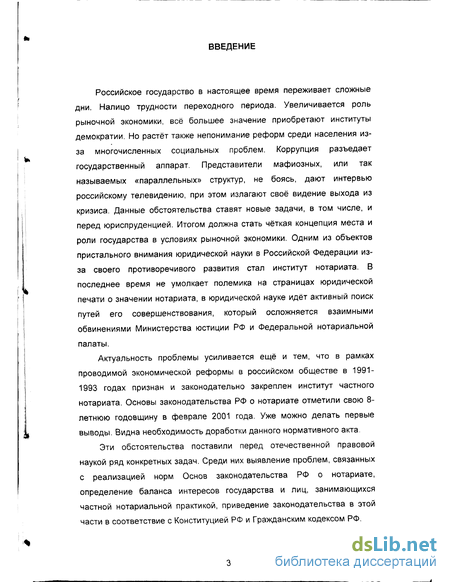 ВВЕДЕНИЕ

Российское государство в настоящее время переживает сложные дни. Налицо трудности переходного периода. Увеличивается роль рыночной экономики, всё большее значение приобретают институты демократии. Но растёт также непонимание реформ среди населения из-за многочисленных социальных проблем. Коррупция разъедает государственный аппарат. Представители мафиозных, или так называемых «параллельных» структур, не боясь, дают интервью российскому телевидению, при этом излагают своё видение выхода из кризиса. Данные обстоятельства ставят новые задачи, в том числе, и перед юриспруденцией. Итогом должна стать чёткая концепция места и роли государства в условиях рыночной экономики. Одним из объектов пристального внимания юридической науки в Российской Федерации из-за своего противоречивого развития стал институт нотариата. В последнее время не умолкает полемика на страницах юридической печати о значении нотариата, в юридической науке идёт активный поиск путей его совершенствования, который осложняется взаимными обвинениями Министерства юстиции РФ и Федеральной нотариальной палаты.

Актуальность проблемы усиливается ещё и тем, что в рамках проводимой экономической реформы в российском обществе в 1991-1993 годах признан и законодательно закреплен институт частного нотариата. Основы законодательства РФ о нотариате отметили свою 8-летнюю годовщину в феврале 2001 года. Уже можно делать первые выводы. Видна необходимость доработки данного нормативного акта.

Эти обстоятельства поставили перед отечественной правовой наукой ряд конкретных задач. Среди них выявление проблем, связанных с реализацией норм Основ законодательства РФ о нотариате, определение баланса интересов государства и лиц, занимающихся частной нотариальной практикой, приведение законодательства в этой части в соответствие с Конституцией РФ и Гражданским кодексом РФ.

3

dsLib.net
библиотека диссертаций